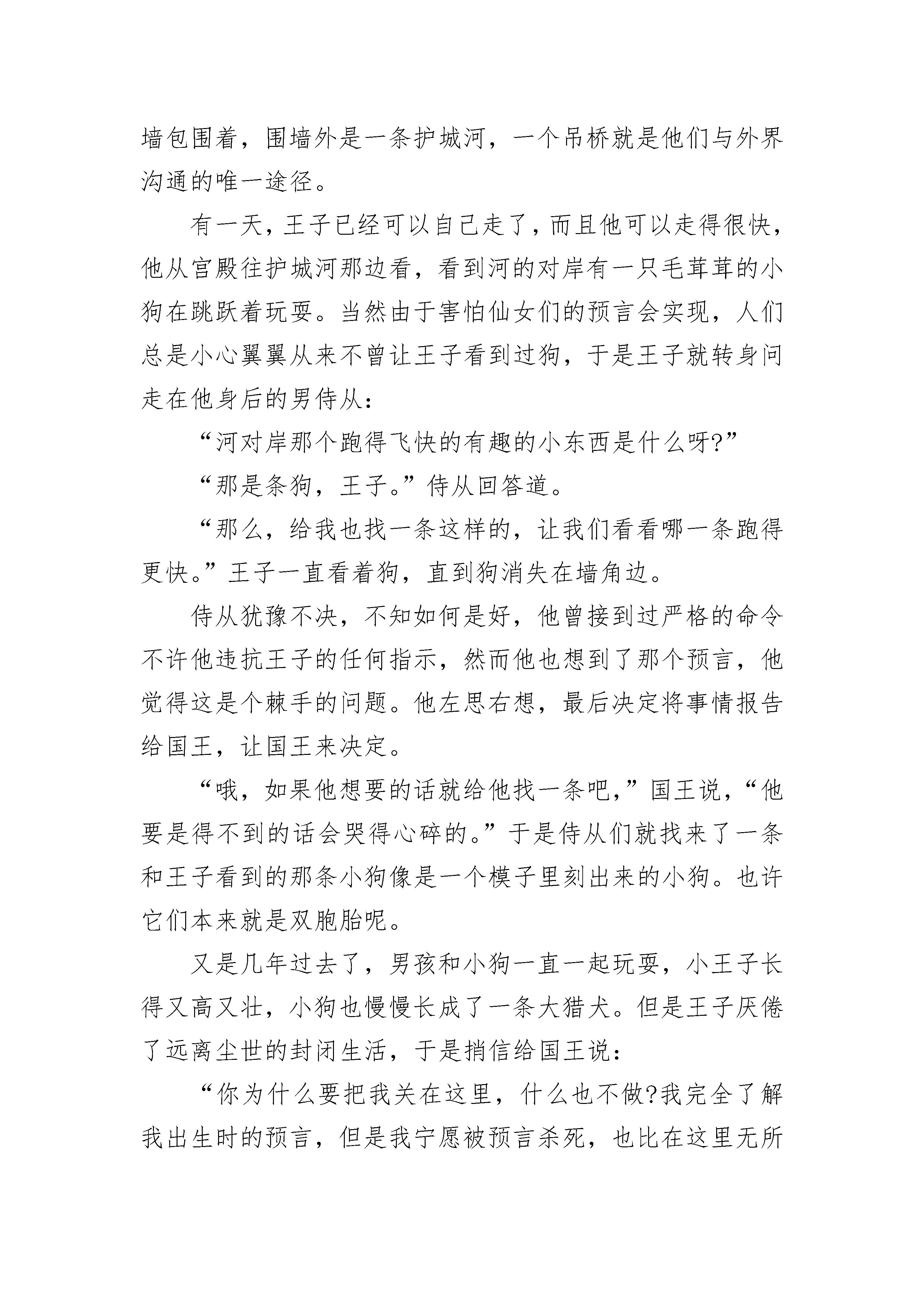 墙包围着，围墙外是一条护城河，一个吊桥就是他们与外界沟通的唯一途径。

有一天，王子已经可以自己走了，而且他可以走得很快，他从宫殿往护城河那边看，看到河的对岸有一只毛茸茸的小狗在跳跃着玩耍。当然由于害怕仙女们的预言会实现，人们总是小心翼翼从来不曾让王子看到过狗，于是王子就转身问走在他身后的男侍从：

“河对岸那个跑得飞快的有趣的小东西是什么呀?”

“那是条狗，王子。”侍从回答道。

“那么，给我也找一条这样的，让我们看看哪一条跑得更快。”王子一直看着狗，直到狗消失在墙角边。

侍从犹豫不决，不知如何是好，他曾接到过严格的命令不许他违抗王子的任何指示，然而他也想到了那个预言，他觉得这是个棘手的问题。他左思右想，最后决定将事情报告给国王，让国王来决定。

“哦，如果他想要的话就给他找一条吧，”国王说，“他要是得不到的话会哭得心碎的。”于是侍从们就找来了一条和王子看到的那条小狗像是一个模子里刻出来的小狗。也许它们本来就是双胞胎呢。

又是几年过去了，男孩和小狗一直一起玩耍，小王子长得又高又壮，小狗也慢慢长成了一条大猎犬。但是王子厌倦了远离尘世的封闭生活，于是捎信给国王说：

“你为什么要把我关在这里，什么也不做?我完全了解我出生时的预言，但是我宁愿被预言杀死，也比在这里无所